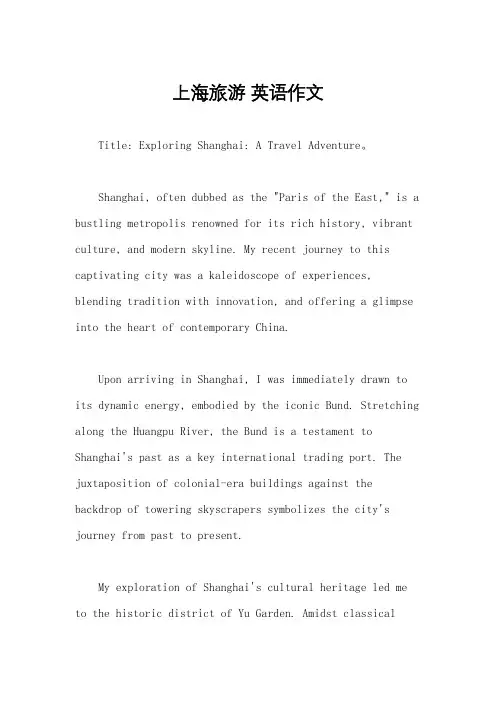 上海旅游 英语作文

Title: Exploring Shanghai: A Travel Adventure。

Shanghai, often dubbed as the "Paris of the East," is a bustling metropolis renowned for its rich history, vibrant culture, and modern skyline. My recent journey to this captivating city was a kaleidoscope of experiences, blending tradition with innovation, and offering a glimpse into the heart of contemporary China.

Upon arriving in Shanghai, I was immediately drawn to its dynamic energy, embodied by the iconic Bund. Stretching along the Huangpu River, the Bund is a testament to Shanghai's past as a key international trading port. The juxtaposition of colonial-era buildings against the backdrop of towering skyscrapers symbolizes the city's journey from past to present.

My exploration of Shanghai's cultural heritage led me to the historic district of Yu Garden. Amidst classical